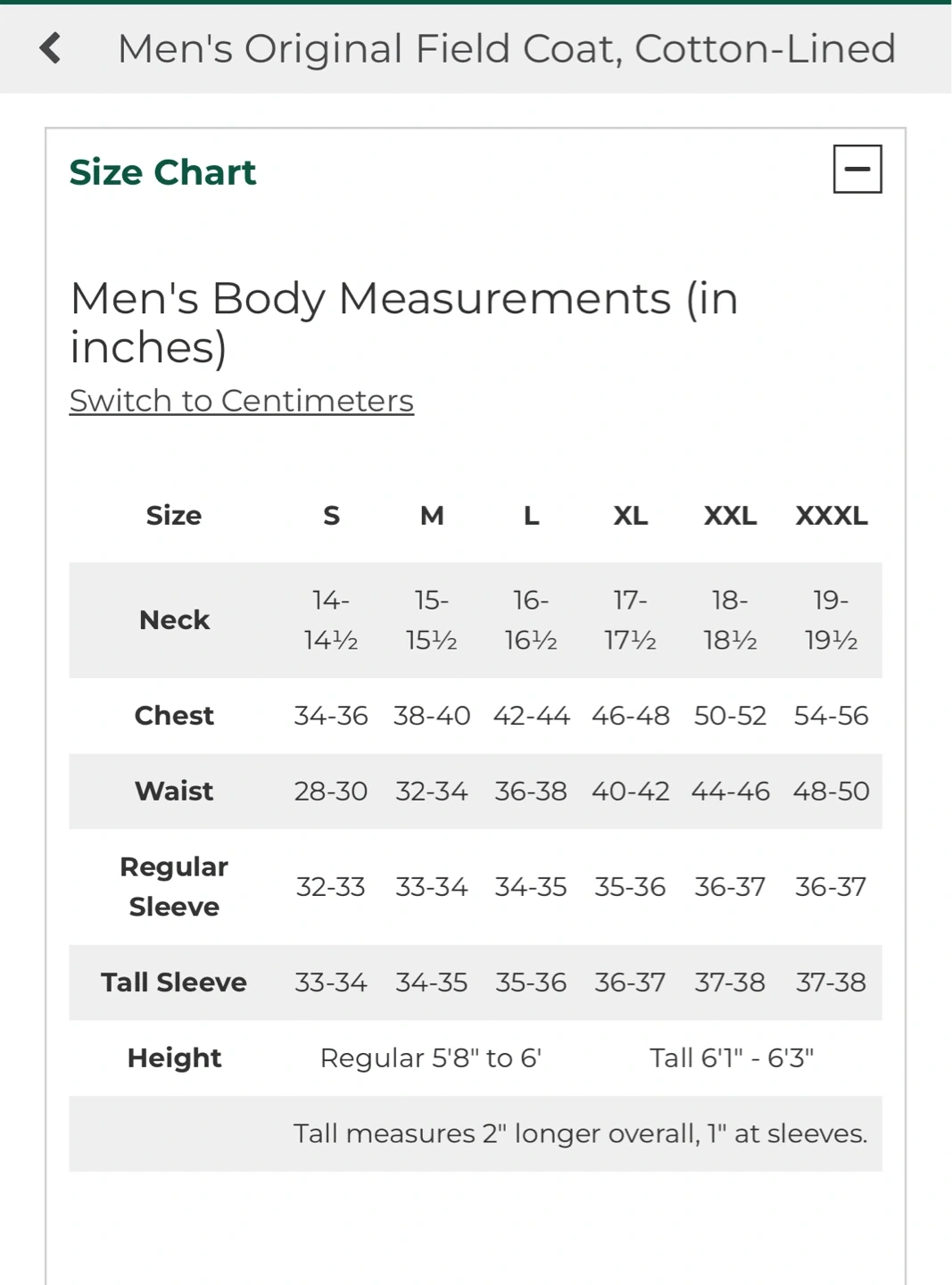 Men's Original Field Coat, Cotton-Lined

Size Chart

Men's Body Measurements (in inches)
Switch to Centimeters

| Size | S | M | L | XL | XXL | XXXL |
|---|---|---|---|---|---|---|
| Neck | 14-14½ | 15-15½ | 16-16½ | 17-17½ | 18-18½ | 19-19½ |
| Chest | 34-36 | 38-40 | 42-44 | 46-48 | 50-52 | 54-56 |
| Waist | 28-30 | 32-34 | 36-38 | 40-42 | 44-46 | 48-50 |
| Regular Sleeve | 32-33 | 33-34 | 34-35 | 35-36 | 36-37 | 36-37 |
| Tall Sleeve | 33-34 | 34-35 | 35-36 | 36-37 | 37-38 | 37-38 |
| Height | Regular 5'8" to 6' | | | Tall 6'1" - 6'3" | | |
| | Tall measures 2" longer overall, 1" at sleeves. | | | | | |